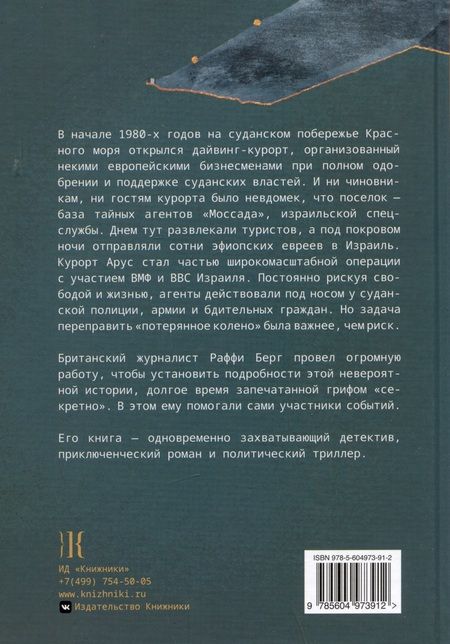 В начале 1980-х годов на суданском побережье Красного моря открылся дайвинг-курорт, организованный некими европейскими бизнесменами при полном одобрении и поддержке суданских властей. И ни чиновникам, ни гостям курорта было невдомек, что поселок — база тайных агентов «Моссада», израильской спецслужбы. Днем тут развлекали туристов, а под покровом ночи отправляли сотни эфиопских евреев в Израиль. Курорт Арус стал частью широкомасштабной операции с участием ВМФ и ВВС Израиля. Постоянно рискуя свободой и жизнью, агенты действовали под носом у суданской полиции, армии и бдительных граждан. Но задача переправить «потерянное колено» была важнее, чем риск.

Британский журналист Раффи Берг провел огромную работу, чтобы установить подробности этой невероятной истории, долгое время запечатанной грифом «секретно». В этом ему помогали сами участники событий.

Его книга — одновременно захватывающий детектив, приключенческий роман и политический триллер.

ИД «Книжники»
+7(499) 754-50-05
www.knizhniki.ru
Издательство Книжники

ISBN 978-5-604973-91-2
9 785604 973912 >